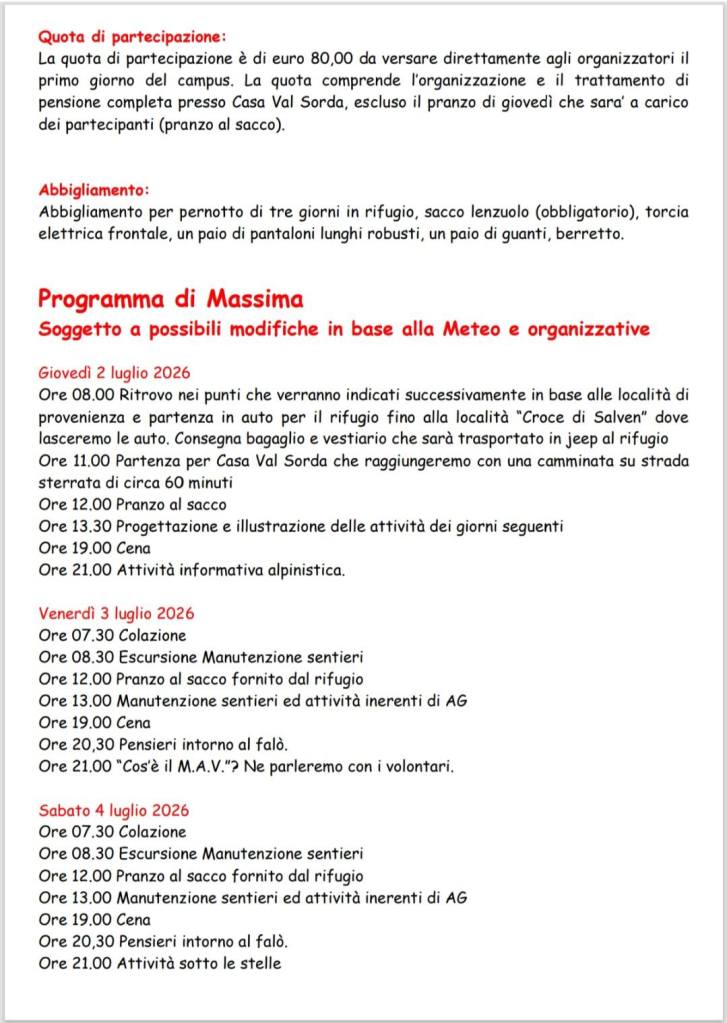 Quota di partecipazione:
La quota di partecipazione è di euro 80,00 da versare direttamente agli organizzatori il primo giorno del campus. La quota comprende l'organizzazione e il trattamento di pensione completa presso Casa Val Sorda, escluso il pranzo di giovedì che sara' a carico dei partecipanti (pranzo al sacco).

Abbigliamento:
Abbigliamento per pernotto di tre giorni in rifugio, sacco lenzuolo (obbligatorio), torcia elettrica frontale, un paio di pantaloni lunghi robusti, un paio di guanti, berretto.

Programma di Massima
Soggetto a possibili modifiche in base alla Meteo e organizzative

Giovedì 2 luglio 2026
Ore 08.00 Ritrovo nei punti che verranno indicati successivamente in base alle località di provenienza e partenza in auto per il rifugio fino alla località "Croce di Salven" dove lasceremo le auto. Consegna bagaglio e vestiario che sarà trasportato in jeep al rifugio
Ore 11.00 Partenza per Casa Val Sorda che raggiungeremo con una camminata su strada sterrata di circa 60 minuti
Ore 12.00 Pranzo al sacco
Ore 13.30 Progettazione e illustrazione delle attività dei giorni seguenti
Ore 19.00 Cena
Ore 21.00 Attività informativa alpinistica.

Venerdì 3 luglio 2026
Ore 07.30 Colazione
Ore 08.30 Escursione Manutenzione sentieri
Ore 12.00 Pranzo al sacco fornito dal rifugio
Ore 13.00 Manutenzione sentieri ed attività inerenti di AG
Ore 19.00 Cena
Ore 20,30 Pensieri intorno al falò.
Ore 21.00 "Cos'è il M.A.V."? Ne parleremo con i volontari.

Sabato 4 luglio 2026
Ore 07.30 Colazione
Ore 08.30 Escursione Manutenzione sentieri
Ore 12.00 Pranzo al sacco fornito dal rifugio
Ore 13.00 Manutenzione sentieri ed attività inerenti di AG
Ore 19.00 Cena
Ore 20,30 Pensieri intorno al falò.
Ore 21.00 Attività sotto le stelle